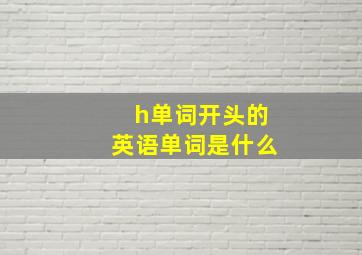 h单词开头的
英语单词是什么